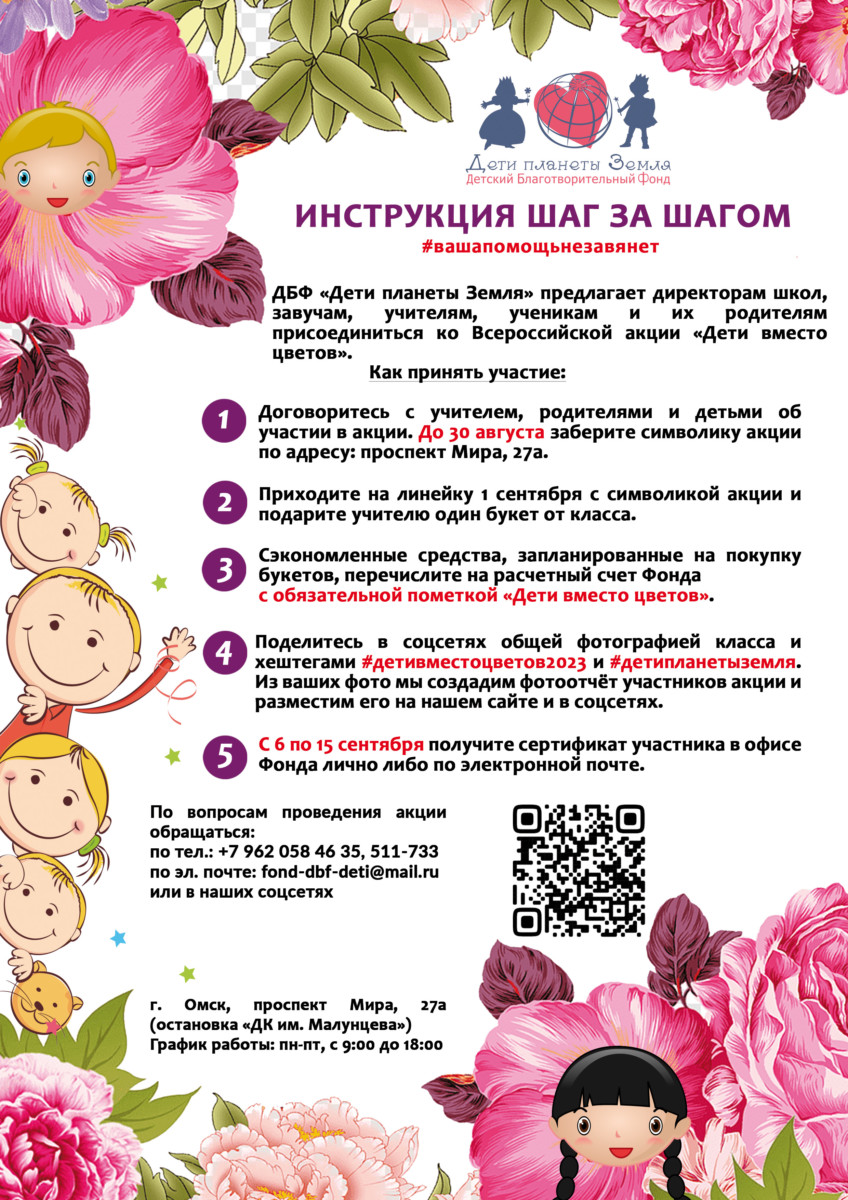 Дети планеты Земля
Детский Благотворительный Фонд

ИНСТРУКЦИЯ ШАГ ЗА ШАГОМ
#вашапомощьнезавянет

ДБФ «Дети планеты Земля» предлагает директорам школ, завучам, учителям, ученикам и их родителям присоединиться ко Всероссийской акции «Дети вместо цветов».

Как принять участие:

1 Договоритесь с учителем, родителями и детьми об участии в акции. До 30 августа заберите символику акции по адресу: проспект Мира, 27а.

2 Приходите на линейку 1 сентября с символикой акции и подарите учителю один букет от класса.

3 Сэкономленные средства, запланированные на покупку букетов, перечислите на расчетный счет Фонда с обязательной пометкой «Дети вместо цветов».

4 Поделитесь в соцсетях общей фотографией класса и хештегами #детивместоцветов2023 и #детипланетыземля. Из ваших фото мы создадим фотоотчёт участников акции и разместим его на нашем сайте и в соцсетях.

5 С 6 по 15 сентября получите сертификат участника в офисе Фонда лично либо по электронной почте.

По вопросам проведения акции обращаться:
по тел.: +7 962 058 46 35, 511-733
по эл. почте: fond-dbf-deti@mail.ru
или в наших соцсетях

г. Омск, проспект Мира, 27а
(остановка «ДК им. Малунцева»)
График работы: пн-пт, с 9:00 до 18:00